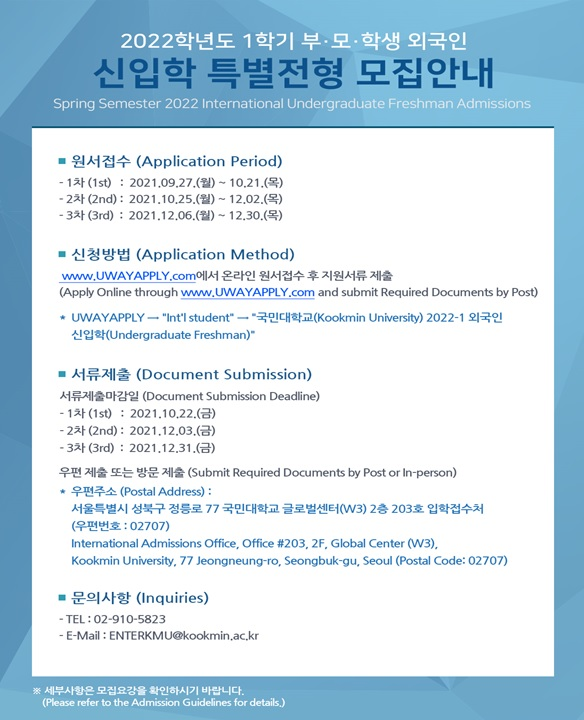 2022학년도 1학기 부·모·학생 외국인
신입학 특별전형 모집안내
Spring Semester 2022 International Undergraduate Freshman Admissions

■ 원서접수 (Application Period)
- 1차 (1st) : 2021.09.27.(월) ~ 10.21.(목)
- 2차 (2nd) : 2021.10.25.(월) ~ 12.02.(목)
- 3차 (3rd) : 2021.12.06.(월) ~ 12.30.(목)

■ 신청방법 (Application Method)
www.UWAYAPPLY.com에서 온라인 원서접수 후 지원서류 제출
(Apply Online through www.UWAYAPPLY.com and submit Required Documents by Post)

* UWAYAPPLY → "Int'l student" → "국민대학교(Kookmin University) 2022-1 외국인 신입학(Undergraduate Freshman)"

■ 서류제출 (Document Submission)
서류제출마감일 (Document Submission Deadline)
- 1차 (1st) : 2021.10.22.(금)
- 2차 (2nd) : 2021.12.03.(금)
- 3차 (3rd) : 2021.12.31.(금)

우편 제출 또는 방문 제출 (Submit Required Documents by Post or In-person)
* 우편주소 (Postal Address) :
서울특별시 성북구 정릉로 77 국민대학교 글로벌센터(W3) 2층 203호 입학접수처 (우편번호 : 02707)
International Admissions Office, Office #203, 2F, Global Center (W3), Kookmin University, 77 Jeongneung-ro, Seongbuk-gu, Seoul (Postal Code: 02707)

■ 문의사항 (Inquiries)
- TEL : 02-910-5823
- E-Mail : ENTERKMU@kookmin.ac.kr

※ 세부사항은 모집요강을 확인하시기 바랍니다.
(Please refer to the Admission Guidelines for details.)